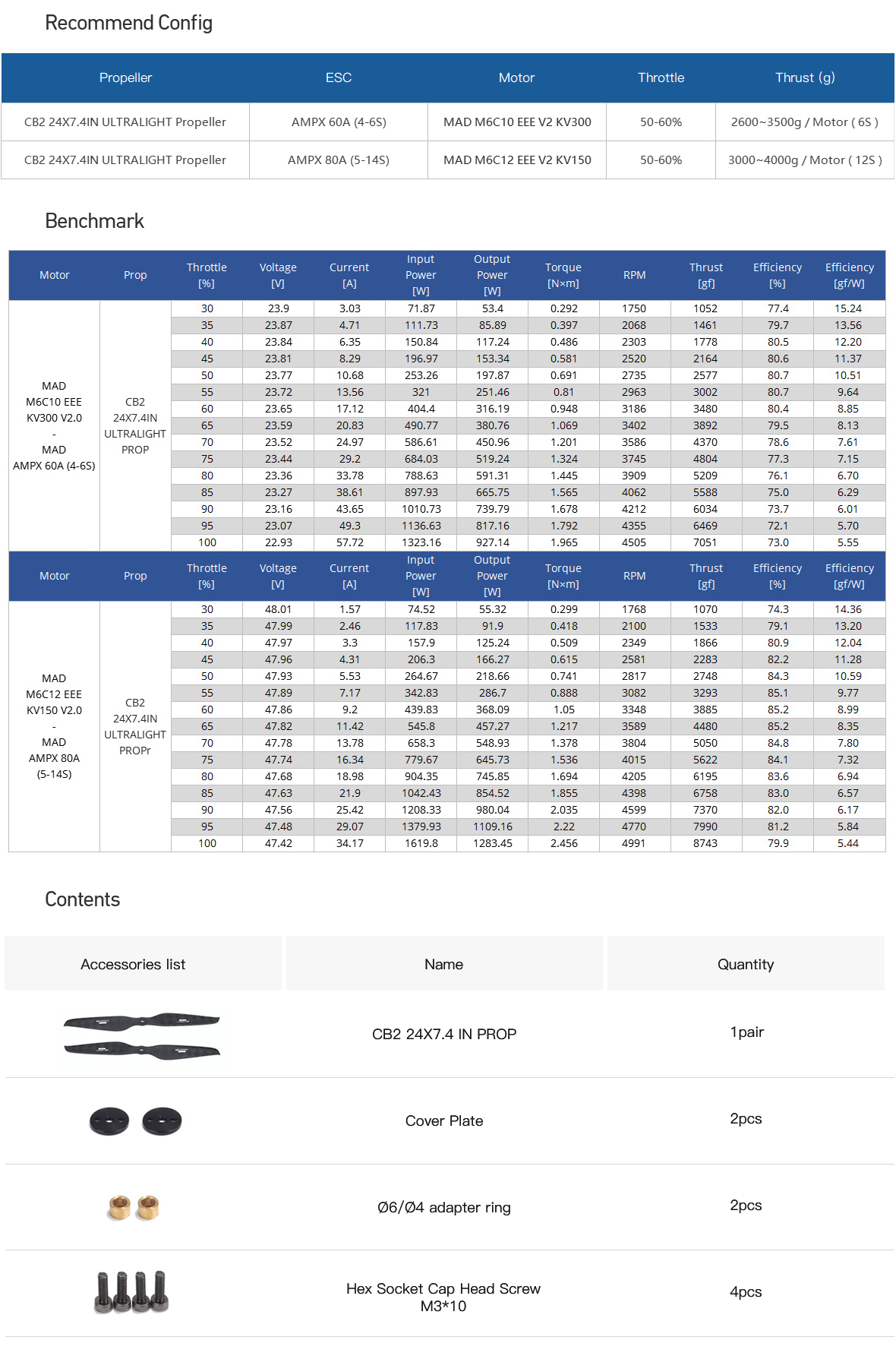 Recommend Config

| Propeller | ESC | Motor | Throttle | Thrust (g) |
|---|---|---|---|---|
| CB2 24X7.4IN ULTRALIGHT Propeller | AMPX 60A (4-6S) | MAD M6C10 EEE V2 KV300 | 50-60% | 2600~3500g / Motor ( 6S ) |
| CB2 24X7.4IN ULTRALIGHT Propeller | AMPX 80A (5-14S) | MAD M6C12 EEE V2 KV150 | 50-60% | 3000~4000g / Motor ( 12S ) |

Benchmark

| Motor | Prop | Throttle [%] | Voltage [V] | Current [A] | Input Power [W] | Output Power [W] | Torque [N×m] | RPM | Thrust [gf] | Efficiency [%] | Efficiency [gf/W] |
|---|---|---|---|---|---|---|---|---|---|---|---|
| MAD M6C10 EEE KV300 V2.0 - MAD AMPX 60A (4-6S) | CB2 24X7.4IN ULTRALIGHT PROP | 30 | 23.9 | 3.03 | 71.87 | 53.4 | 0.292 | 1750 | 1052 | 77.4 | 15.24 |
| | | 35 | 23.87 | 4.71 | 111.73 | 85.89 | 0.397 | 2068 | 1461 | 79.7 | 13.56 |
| | | 40 | 23.84 | 6.35 | 150.84 | 117.24 | 0.486 | 2303 | 1778 | 80.5 | 12.20 |
| | | 45 | 23.81 | 8.29 | 196.97 | 153.34 | 0.581 | 2520 | 2164 | 80.6 | 11.37 |
| | | 50 | 23.77 | 10.68 | 253.26 | 197.87 | 0.691 | 2735 | 2577 | 80.7 | 10.51 |
| | | 55 | 23.72 | 13.56 | 321 | 251.46 | 0.81 | 2963 | 3002 | 80.7 | 9.64 |
| | | 60 | 23.65 | 17.12 | 404.4 | 316.19 | 0.948 | 3186 | 3480 | 80.4 | 8.85 |
| | | 65 | 23.59 | 20.83 | 490.77 | 380.76 | 1.069 | 3402 | 3892 | 79.5 | 8.13 |
| | | 70 | 23.52 | 24.97 | 586.61 | 450.96 | 1.201 | 3586 | 4370 | 78.6 | 7.61 |
| | | 75 | 23.44 | 29.2 | 684.03 | 519.24 | 1.324 | 3745 | 4804 | 77.3 | 7.15 |
| | | 80 | 23.36 | 33.78 | 788.63 | 591.31 | 1.445 | 3909 | 5209 | 76.1 | 6.70 |
| | | 85 | 23.27 | 38.61 | 897.93 | 665.75 | 1.565 | 4062 | 5588 | 75.0 | 6.29 |
| | | 90 | 23.16 | 43.65 | 1010.73 | 739.79 | 1.678 | 4212 | 6034 | 73.7 | 6.01 |
| | | 95 | 23.07 | 49.3 | 1136.63 | 817.16 | 1.792 | 4355 | 6469 | 72.1 | 5.70 |
| | | 100 | 22.93 | 57.72 | 1323.16 | 927.14 | 1.965 | 4505 | 7051 | 73.0 | 5.55 |

| Motor | Prop | Throttle [%] | Voltage [V] | Current [A] | Input Power [W] | Output Power [W] | Torque [N×m] | RPM | Thrust [gf] | Efficiency [%] | Efficiency [gf/W] |
|---|---|---|---|---|---|---|---|---|---|---|---|
| MAD M6C12 EEE KV150 V2.0 - MAD AMPX 80A (5-14S) | CB2 24X7.4IN ULTRALIGHT PROPr | 30 | 48.01 | 1.57 | 74.52 | 55.32 | 0.299 | 1768 | 1070 | 74.3 | 14.36 |
| | | 35 | 47.99 | 2.46 | 117.83 | 91.9 | 0.418 | 2100 | 1533 | 79.1 | 13.20 |
| | | 40 | 47.97 | 3.3 | 157.9 | 125.24 | 0.509 | 2349 | 1866 | 80.9 | 12.04 |
| | | 45 | 47.96 | 4.31 | 206.3 | 166.27 | 0.615 | 2581 | 2283 | 82.2 | 11.28 |
| | | 50 | 47.93 | 5.53 | 264.67 | 218.66 | 0.741 | 2817 | 2748 | 84.3 | 10.59 |
| | | 55 | 47.89 | 7.17 | 342.83 | 286.7 | 0.888 | 3082 | 3293 | 85.1 | 9.77 |
| | | 60 | 47.86 | 9.2 | 439.83 | 368.09 | 1.05 | 3348 | 3885 | 85.2 | 8.99 |
| | | 65 | 47.82 | 11.42 | 545.8 | 457.27 | 1.217 | 3589 | 4480 | 85.2 | 8.35 |
| | | 70 | 47.78 | 13.78 | 658.3 | 548.93 | 1.378 | 3804 | 5050 | 84.8 | 7.80 |
| | | 75 | 47.74 | 16.34 | 779.67 | 645.73 | 1.536 | 4015 | 5622 | 84.1 | 7.32 |
| | | 80 | 47.68 | 18.98 | 904.35 | 745.85 | 1.694 | 4205 | 6195 | 83.6 | 6.94 |
| | | 85 | 47.63 | 21.9 | 1042.43 | 854.52 | 1.855 | 4398 | 6758 | 83.0 | 6.57 |
| | | 90 | 47.56 | 25.42 | 1208.33 | 980.04 | 2.035 | 4599 | 7370 | 82.0 | 6.17 |
| | | 95 | 47.48 | 29.07 | 1379.93 | 1109.16 | 2.22 | 4770 | 7990 | 81.2 | 5.84 |
| | | 100 | 47.42 | 34.17 | 1619.8 | 1283.45 | 2.456 | 4991 | 8743 | 79.9 | 5.44 |

Contents

| Accessories list | Name | Quantity |
|---|---|---|
| | CB2 24X7.4 IN PROP | 1pair |
| | Cover Plate | 2pcs |
| | Ø6/Ø4 adapter ring | 2pcs |
| | Hex Socket Cap Head Screw M3*10 | 4pcs |